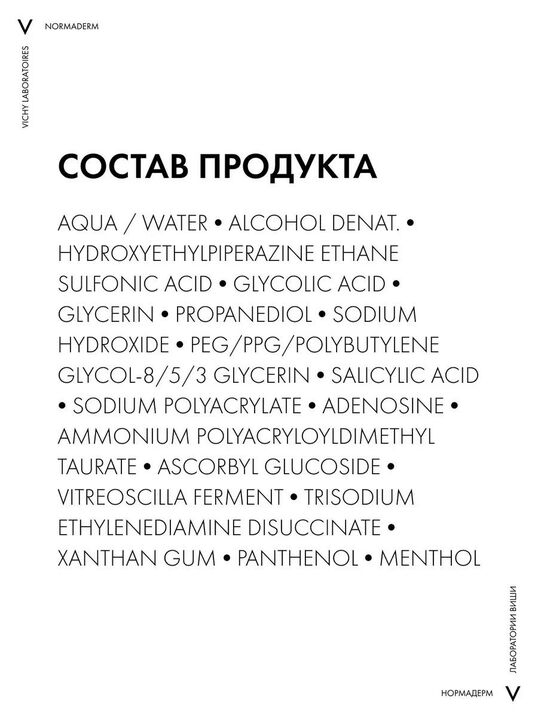 V NORMADERM

VICHY LABORATOIRES

СОСТАВ ПРОДУКТА

AQUA / WATER • ALCOHOL DENAT. • HYDROXYETHYLPIPERAZINE ETHANE SULFONIC ACID • GLYCOLIC ACID • GLYCERIN • PROPANEDIOL • SODIUM HYDROXIDE • PEG/PPG/POLYBUTYLENE GLYCOL-8/5/3 GLYCERIN • SALICYLIC ACID • SODIUM POLYACRYLATE • ADENOSINE • AMMONIUM POLYACRYLOYLDIMETHYL TAURATE • ASCORBYL GLUCOSIDE • VITREOSCILLA FERMENT • TRISODIUM ETHYLENEDIAMINE DISUCCINATE • XANTHAN GUM • PANTHENOL • MENTHOL

ЛАБОРАТОРИИ ВИШИ

НОРМАДЕРМ V